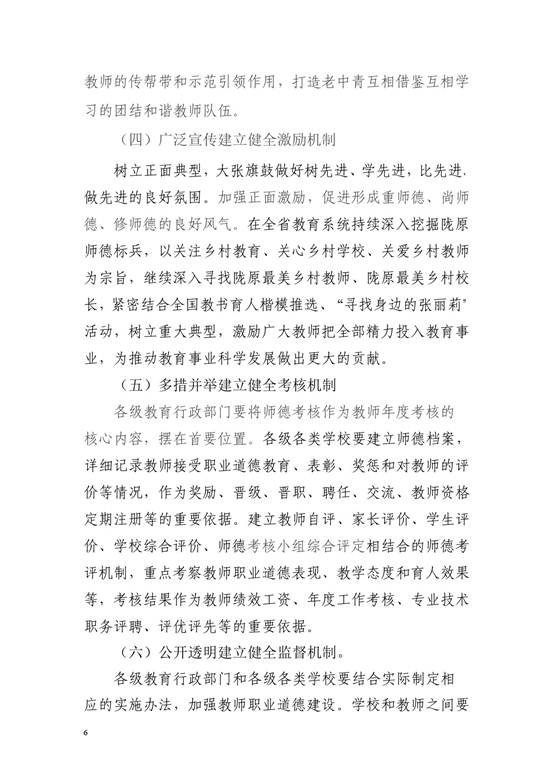 教师的传帮带和示范引领作用，打造老中青互相借鉴互相学习的团结和谐教师队伍。

（四）广泛宣传建立健全激励机制

树立正面典型，大张旗鼓做好树先进、学先进，比先进，做先进的良好氛围。加强正面激励，促进形成重师德、尚师德、修师德的良好风气。在全省教育系统持续深入挖掘陇原师德标兵，以关注乡村教育、关心乡村学校、关爱乡村教师为宗旨，继续深入寻找陇原最美乡村教师、陇原最美乡村校长，紧密结合全国教书育人楷模推选、“寻找身边的张丽莉”活动，树立重大典型，激励广大教师把全部精力投入教育事业，为推动教育事业科学发展做出更大的贡献。

（五）多措并举建立健全考核机制

各级教育行政部门要将师德考核作为教师年度考核的核心内容，摆在首要位置。各级各类学校要建立师德档案，详细记录教师接受职业道德教育、表彰、奖惩和对教师的评价等情况，作为奖励、晋级、晋职、聘任、交流、教师资格定期注册等的重要依据。建立教师自评、家长评价、学生评价、学校综合评价、师德考核小组综合评定相结合的师德考评机制，重点考察教师职业道德表现、教学态度和育人效果等，考核结果作为教师绩效工资、年度工作考核、专业技术职务评聘、评优评先等的重要依据。

（六）公开透明建立健全监督机制。

各级教育行政部门和各级各类学校要结合实际制定相应的实施办法，加强教师职业道德建设。学校和教师之间要

6